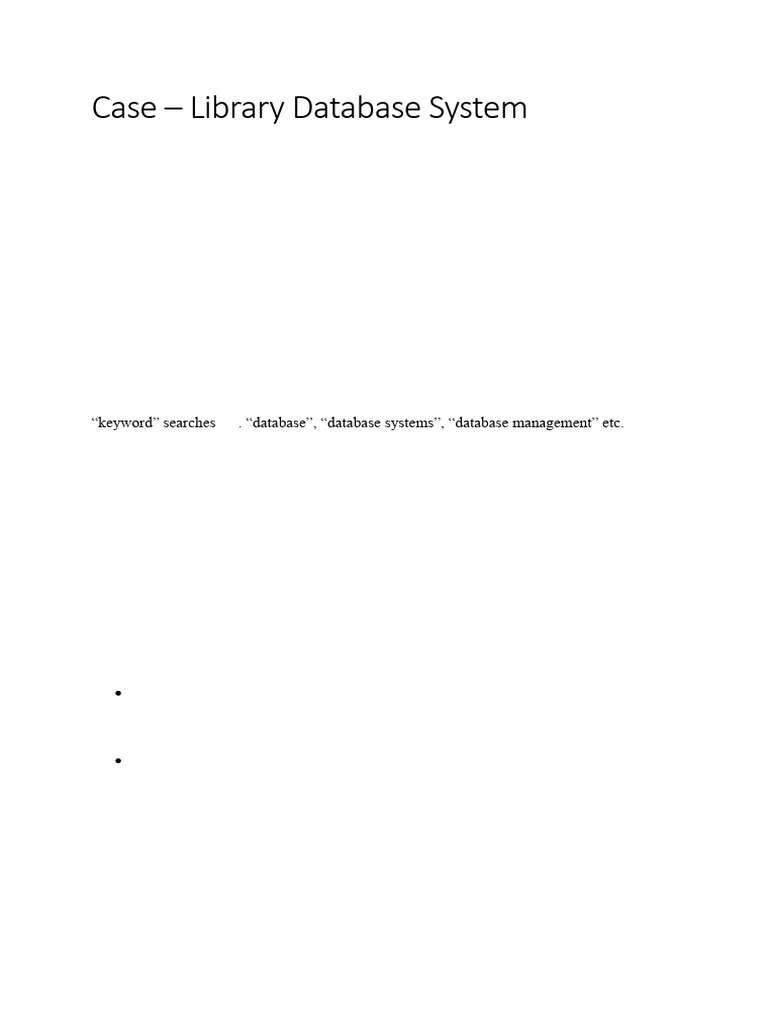 Case – Library Database System

"keyword" searches . "database", "database systems", "database management" etc.

•

•